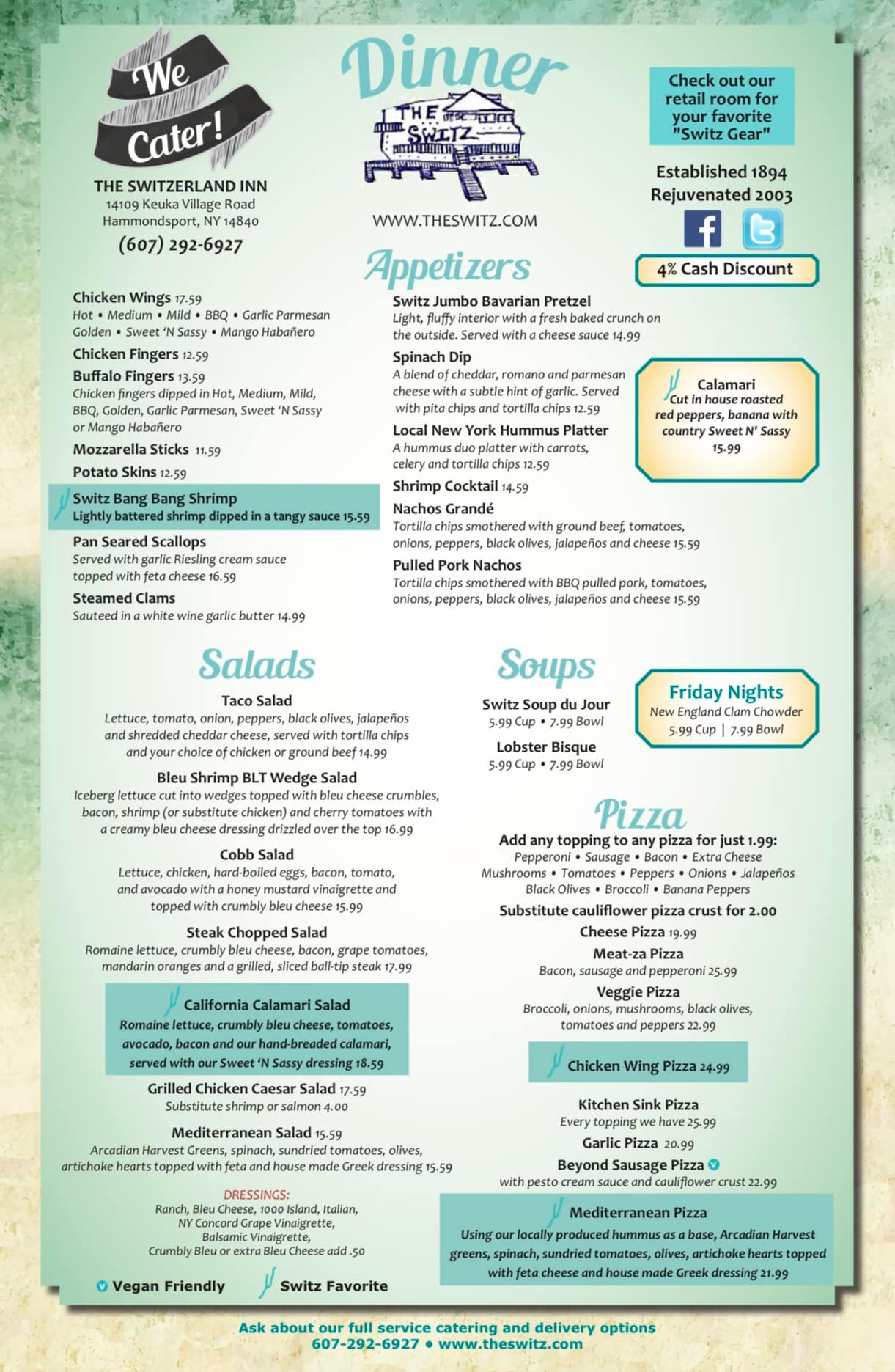 We Cater!

THE SWITZERLAND INN
14109 Keuka Village Road
Hammondsport, NY 14840
(607) 292-6927

Dinner

THE SWITZ

WWW.THESWITZ.COM

Check out our retail room for your favorite "Switz Gear"

Established 1894
Rejuvenated 2003

4% Cash Discount

Appetizers

Chicken Wings 17.59
Hot • Medium • Mild • BBQ • Garlic Parmesan
Golden • Sweet 'N Sassy • Mango Habañero

Chicken Fingers 12.59

Buffalo Fingers 13.59
Chicken fingers dipped in Hot, Medium, Mild, BBQ, Golden, Garlic Parmesan, Sweet 'N Sassy or Mango Habañero

Mozzarella Sticks 11.59

Potato Skins 12.59

Switz Bang Bang Shrimp
Lightly battered shrimp dipped in a tangy sauce 15.59

Pan Seared Scallops
Served with garlic Riesling cream sauce topped with feta cheese 16.59

Steamed Clams
Sauteed in a white wine garlic butter 14.99

Switz Jumbo Bavarian Pretzel
Light, fluffy interior with a fresh baked crunch on the outside. Served with a cheese sauce 14.99

Spinach Dip
A blend of cheddar, romano and parmesan cheese with a subtle hint of garlic. Served with pita chips and tortilla chips 12.59

Local New York Hummus Platter
A hummus duo platter with carrots, celery and tortilla chips 12.59

Shrimp Cocktail 14.59

Nachos Grandé
Tortilla chips smothered with ground beef, tomatoes, onions, peppers, black olives, jalapeños and cheese 15.59

Pulled Pork Nachos
Tortilla chips smothered with BBQ pulled pork, tomatoes, onions, peppers, black olives, jalapeños and cheese 15.59

Calamari
Cut in house roasted red peppers, banana with country Sweet N' Sassy
15.99

Salads

Taco Salad
Lettuce, tomato, onion, peppers, black olives, jalapeños and shredded cheddar cheese, served with tortilla chips and your choice of chicken or ground beef 14.99

Bleu Shrimp BLT Wedge Salad
Iceberg lettuce cut into wedges topped with bleu cheese crumbles, bacon, shrimp (or substitute chicken) and cherry tomatoes with a creamy bleu cheese dressing drizzled over the top 16.99

Cobb Salad
Lettuce, chicken, hard-boiled eggs, bacon, tomato, and avocado with a honey mustard vinaigrette and topped with crumbly bleu cheese 15.99

Steak Chopped Salad
Romaine lettuce, crumbly bleu cheese, bacon, grape tomatoes, mandarin oranges and a grilled, sliced ball-tip steak 17.99

California Calamari Salad
Romaine lettuce, crumbly bleu cheese, tomatoes, avocado, bacon and our hand-breaded calamari, served with our Sweet 'N Sassy dressing 18.59

Grilled Chicken Caesar Salad 17.59
Substitute shrimp or salmon 4.00

Mediterranean Salad 15.59
Arcadian Harvest Greens, spinach, sundried tomatoes, olives, artichoke hearts topped with feta and house made Greek dressing 15.59

DRESSINGS:
Ranch, Bleu Cheese, 1000 Island, Italian, NY Concord Grape Vinaigrette, Balsamic Vinaigrette, Crumbly Bleu or extra Bleu Cheese add .50

Vegan Friendly
Switz Favorite

Soups

Switz Soup du Jour
5.99 Cup • 7.99 Bowl

Lobster Bisque
5.99 Cup • 7.99 Bowl

Friday Nights
New England Clam Chowder
5.99 Cup | 7.99 Bowl

Pizza

Add any topping to any pizza for just 1.99:
Pepperoni • Sausage • Bacon • Extra Cheese
Mushrooms • Tomatoes • Peppers • Onions • Jalapeños
Black Olives • Broccoli • Banana Peppers

Substitute cauliflower pizza crust for 2.00

Cheese Pizza 19.99

Meat-za Pizza
Bacon, sausage and pepperoni 25.99

Veggie Pizza
Broccoli, onions, mushrooms, black olives, tomatoes and peppers 22.99

Chicken Wing Pizza 24.99

Kitchen Sink Pizza
Every topping we have 25.99

Garlic Pizza 20.99

Beyond Sausage Pizza
with pesto cream sauce and cauliflower crust 22.99

Mediterranean Pizza
Using our locally produced hummus as a base, Arcadian Harvest greens, spinach, sundried tomatoes, olives, artichoke hearts topped with feta cheese and house made Greek dressing 21.99

Ask about our full service catering and delivery options
607-292-6927 • www.theswitz.com